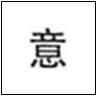 意